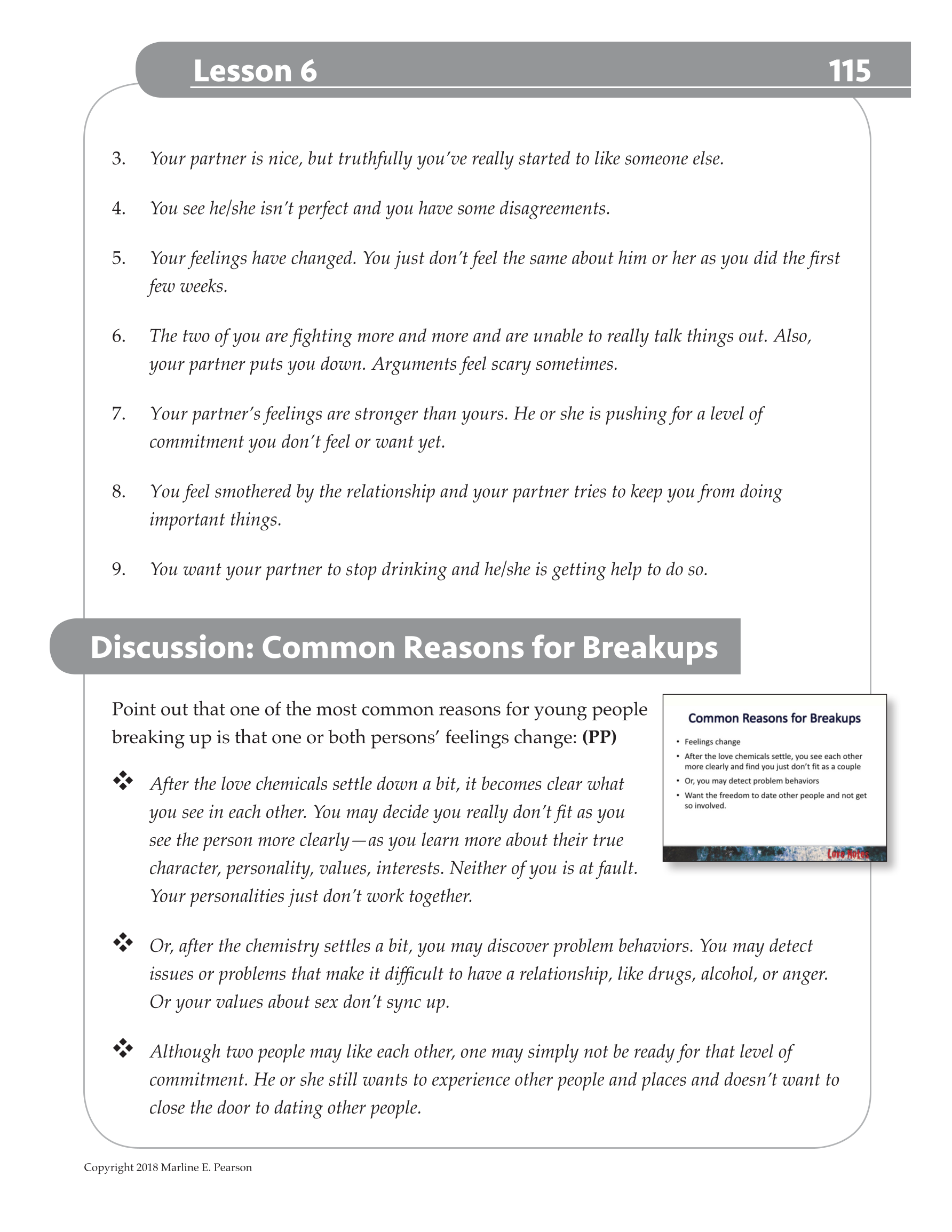 Lesson 6 115

3. Your partner is nice, but truthfully you've really started to like someone else.

4. You see he/she isn't perfect and you have some disagreements.

5. Your feelings have changed. You just don't feel the same about him or her as you did the first few weeks.

6. The two of you are fighting more and more and are unable to really talk things out. Also, your partner puts you down. Arguments feel scary sometimes.

7. Your partner's feelings are stronger than yours. He or she is pushing for a level of commitment you don't feel or want yet.

8. You feel smothered by the relationship and your partner tries to keep you from doing important things.

9. You want your partner to stop drinking and he/she is getting help to do so.

Discussion: Common Reasons for Breakups

Point out that one of the most common reasons for young people breaking up is that one or both persons' feelings change: (PP)

Common Reasons for Breakups

• Feelings change
• After the love chemicals settle, you see each other more clearly and find you just don't fit as a couple
• Or, you may detect problem behaviors
• Want the freedom to date other people and not get so involved.

Love Notes

❖ After the love chemicals settle down a bit, it becomes clear what you see in each other. You may decide you really don't fit as you see the person more clearly—as you learn more about their true character, personality, values, interests. Neither of you is at fault. Your personalities just don't work together.

❖ Or, after the chemistry settles a bit, you may discover problem behaviors. You may detect issues or problems that make it difficult to have a relationship, like drugs, alcohol, or anger. Or your values about sex don't sync up.

❖ Although two people may like each other, one may simply not be ready for that level of commitment. He or she still wants to experience other people and places and doesn't want to close the door to dating other people.

Copyright 2018 Marline E. Pearson